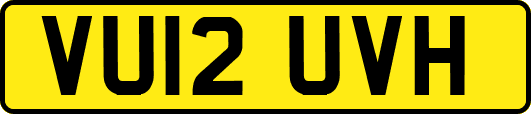 VU12 UVH